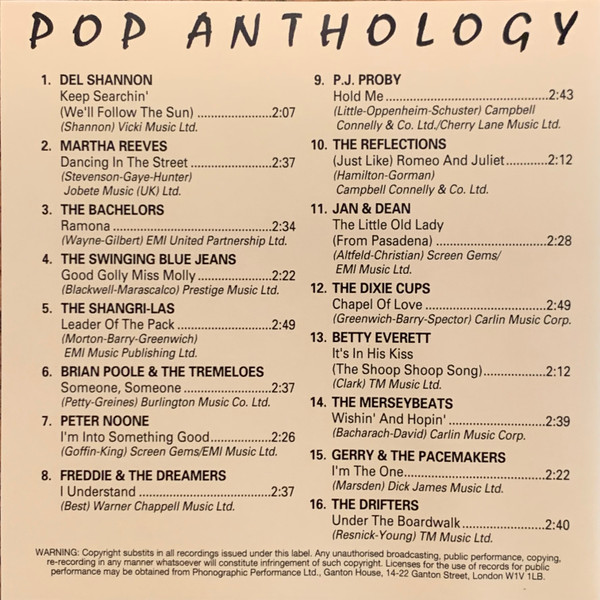 POP ANTHOLOGY

1. DEL SHANNON
Keep Searchin'
(We'll Follow The Sun) 2:07
(Shannon) Vicki Music Ltd.

2. MARTHA REEVES
Dancing In The Street 2:37
(Stevenson-Gaye-Hunter)
Jobete Music (UK) Ltd.

3. THE BACHELORS
Ramona 2:34
(Wayne-Gilbert) EMI United Partnership Ltd.

4. THE SWINGING BLUE JEANS
Good Golly Miss Molly 2:22
(Blackwell-Marascalco) Prestige Music Ltd.

5. THE SHANGRI-LAS
Leader Of The Pack 2:49
(Morton-Barry-Greenwich)
EMI Music Publishing Ltd.

6. BRIAN POOLE & THE TREMELOES
Someone, Someone 2:37
(Petty-Greines) Burlington Music Co. Ltd.

7. PETER NOONE
I'm Into Something Good 2:26
(Goffin-King) Screen Gems/EMI Music Ltd.

8. FREDDIE & THE DREAMERS
I Understand 2:37
(Best) Warner Chappell Music Ltd.

9. P.J. PROBY
Hold Me 2:43
(Little-Oppenheim-Schuster) Campbell Connelly & Co. Ltd./Cherry Lane Music Ltd.

10. THE REFLECTIONS
(Just Like) Romeo And Juliet 2:12
(Hamilton-Gorman)
Campbell Connelly & Co. Ltd.

11. JAN & DEAN
The Little Old Lady
(From Pasadena) 2:28
(Altfeld-Christian) Screen Gems/
EMI Music Ltd.

12. THE DIXIE CUPS
Chapel Of Love 2:49
(Greenwich-Barry-Spector) Carlin Music Corp.

13. BETTY EVERETT
It's In His Kiss
(The Shoop Shoop Song) 2:12
(Clark) TM Music Ltd.

14. THE MERSEYBEATS
Wishin' And Hopin' 2:39
(Bacharach-David) Carlin Music Corp.

15. GERRY & THE PACEMAKERS
I'm The One 2:22
(Marsden) Dick James Music Ltd.

16. THE DRIFTERS
Under The Boardwalk 2:40
(Resnick-Young) TM Music Ltd.

WARNING: Copyright substits in all recordings issued under this label. Any unauthorised broadcasting, public performance, copying, re-recording in any manner whatsoever will constitute infringement of such copyright. Licenses for the use of records for public performance may be obtained from Phonographic Performance Ltd., Ganton House, 14-22 Ganton Street, London W1V 1LB.